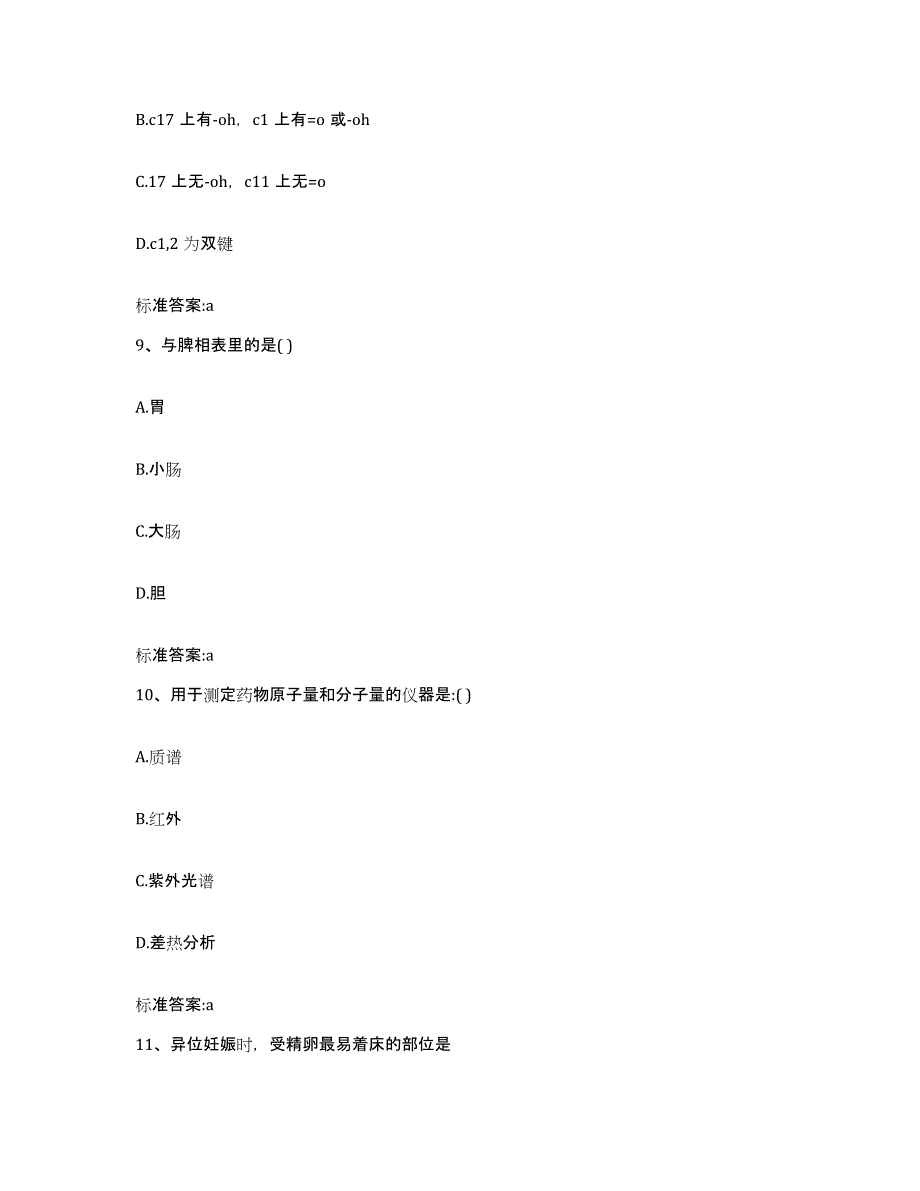 B.c17 上有-oh，c1 上有=o 或-oh

C.17 上无-oh，c11 上无=o

D.c1,2 为双键

标准答案:a

9、与脾相表里的是( )

A.胃

B.小肠

C.大肠

D.胆

标准答案:a

10、用于测定药物原子量和分子量的仪器是:( )

A.质谱

B.红外

C.紫外光谱

D.差热分析

标准答案:a

11、异位妊娠时，受精卵最易着床的部位是